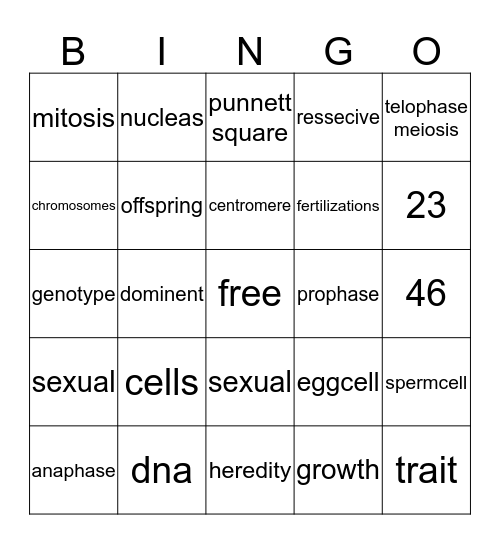 | B | I | N | G | O |
|---|---|---|---|---|
| mitosis | nucleas | punnett square | ressecive | telophase meiosis |
| chromosomes | offspring | centromere | fertilizations | 23 |
| genotype | dominent | free | prophase | 46 |
| sexual | cells | sexual | eggcell | spermcell |
| anaphase | dna | heredity | growth | trait |